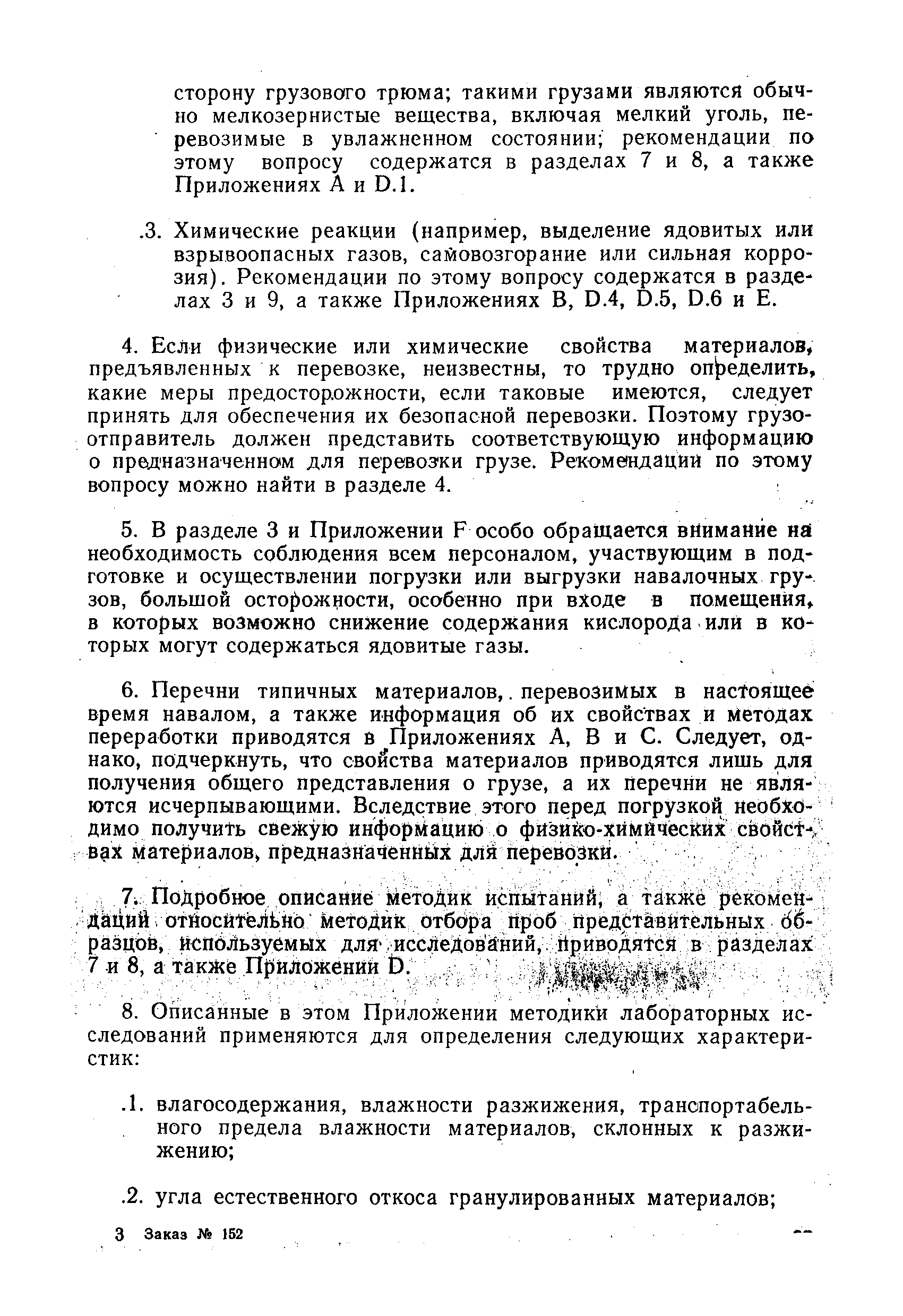 сторону грузового трюма; такими грузами являются обычно мелкозернистые вещества, включая мелкий уголь, перевозимые в увлажненном состоянии; рекомендации по этому вопросу содержатся в разделах 7 и 8, а также Приложениях A и D.1.

.3. Химические реакции (например, выделение ядовитых или взрывоопасных газов, самовозгорание или сильная коррозия). Рекомендации по этому вопросу содержатся в разделах 3 и 9, а также Приложениях B, D.4, D.5, D.6 и E.

4. Если физические или химические свойства материалов, предъявленных к перевозке, неизвестны, то трудно определить, какие меры предосторожности, если таковые имеются, следует принять для обеспечения их безопасной перевозки. Поэтому грузоотправитель должен представить соответствующую информацию о предназначенном для перевозки грузе. Рекомендации по этому вопросу можно найти в разделе 4.

5. В разделе 3 и Приложении F особо обращается внимание на необходимость соблюдения всем персоналом, участвующим в подготовке и осуществлении погрузки или выгрузки навалочных грузов, большой осторожности, особенно при входе в помещения, в которых возможно снижение содержания кислорода или в которых могут содержаться ядовитые газы.

6. Перечни типичных материалов, перевозимых в настоящее время навалом, а также информация об их свойствах и методах переработки приводятся в Приложениях A, B и C. Следует, однако, подчеркнуть, что свойства материалов приводятся лишь для получения общего представления о грузе, а их перечни не являются исчерпывающими. Вследствие этого перед погрузкой необходимо получить свежую информацию о физико-химических свойствах материалов, предназначенных для перевозки.

7. Подробное описание методик испытаний, а также рекомендаций относительно методик отбора проб представительных образцов, используемых для исследований, приводятся в разделах 7 и 8, а также Приложении D.

8. Описанные в этом Приложении методики лабораторных исследований применяются для определения следующих характеристик:

.1. влагосодержания, влажности разжижения, транспортабельного предела влажности материалов, склонных к разжижению;

.2. угла естественного откоса гранулированных материалов;

3 Заказ № 152